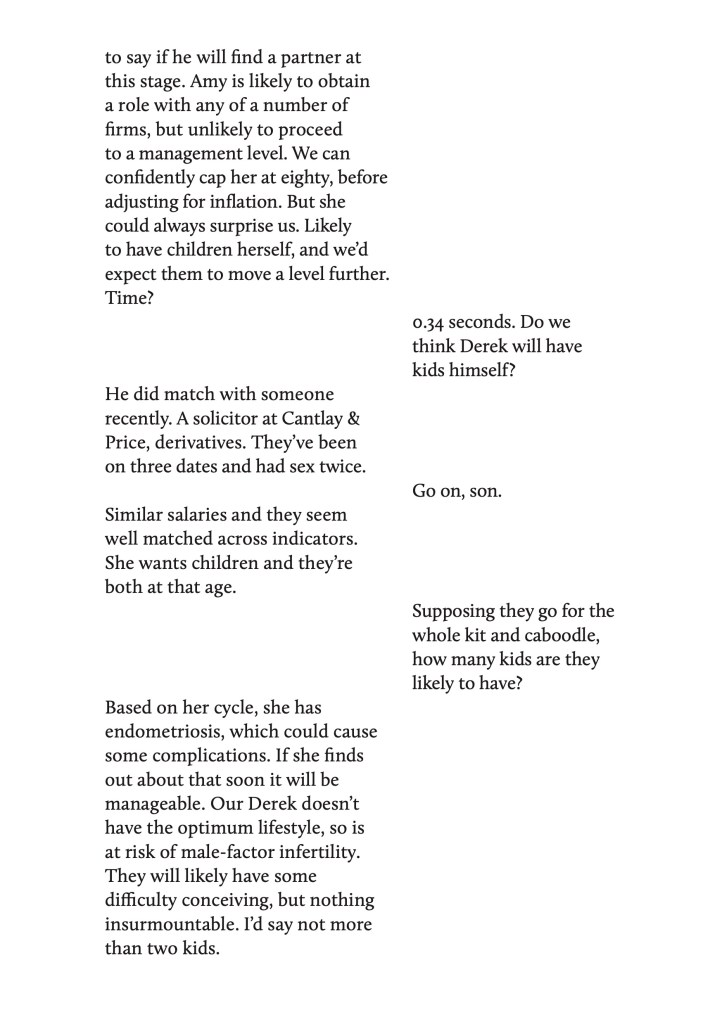 to say if he will find a partner at this stage. Amy is likely to obtain a role with any of a number of firms, but unlikely to proceed to a management level. We can confidently cap her at eighty, before adjusting for inflation. But she could always surprise us. Likely to have children herself, and we'd expect them to move a level further. Time?

0.34 seconds. Do we think Derek will have kids himself?

He did match with someone recently. A solicitor at Cantlay & Price, derivatives. They've been on three dates and had sex twice.

Go on, son.

Similar salaries and they seem well matched across indicators. She wants children and they're both at that age.

Supposing they go for the whole kit and caboodle, how many kids are they likely to have?

Based on her cycle, she has endometriosis, which could cause some complications. If she finds out about that soon it will be manageable. Our Derek doesn't have the optimum lifestyle, so is at risk of male-factor infertility. They will likely have some difficulty conceiving, but nothing insurmountable. I'd say not more than two kids.